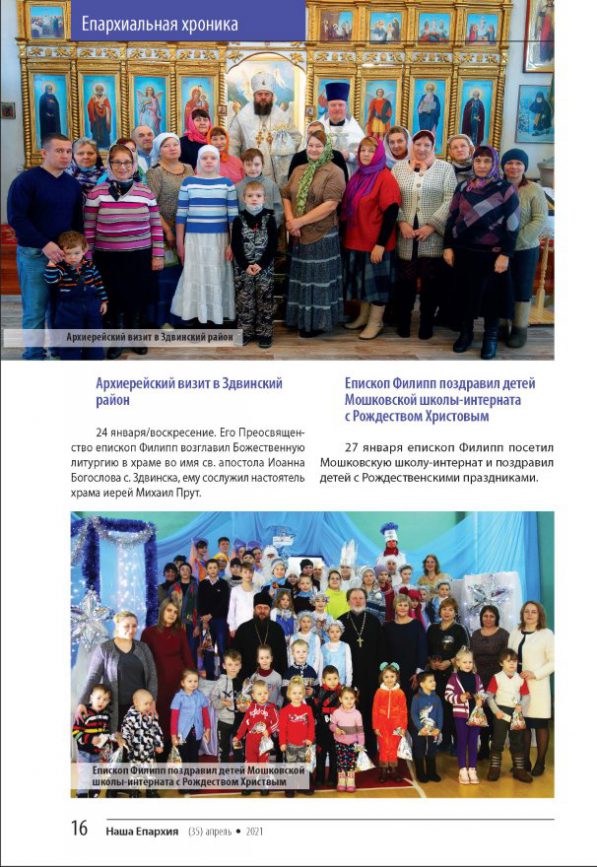 Епархиальная хроника

Архиерейский визит в Здвинский район

Архиерейский визит в Здвинский район

24 января/воскресение. Его Преосвященство епископ Филипп возглавил Божественную литургию в храме во имя св. апостола Иоанна Богослова с. Здвинска, ему сослужил настоятель храма иерей Михаил Прут.

Епископ Филипп поздравил детей Мошковской школы-интерната с Рождеством Христовым

27 января епископ Филипп посетил Мошковскую школу-интернат и поздравил детей с Рождественскими праздниками.

Епископ Филипп поздравил детей Мошковской школы-интерната с Рождеством Христвым

16 Наша Епархия (35) апрель • 2021